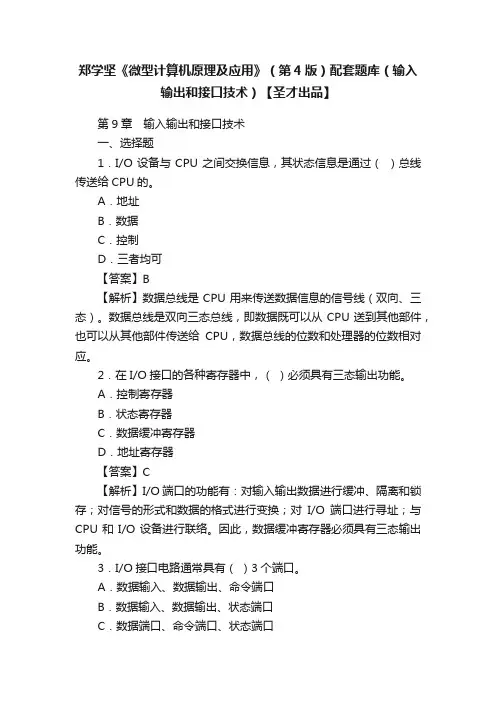 郑学坚《微型计算机原理及应用》（第4版）配套题库（输入输出和接口技术）【圣才出品】

第9章　输入输出和接口技术

一、选择题

1．I/O 设备与 CPU 之间交换信息，其状态信息是通过（　）总线传送给 CPU 的。

A．地址

B．数据

C．控制

D．三者均可

【答案】B

【解析】数据总线是 CPU 用来传送数据信息的信号线（双向、三态）。数据总线是双向三态总线，即数据既可以从 CPU 送到其他部件，也可以从其他部件传送给 CPU，数据总线的位数和处理器的位数相对应。

2．在 I/O 接口的各种寄存器中，（　）必须具有三态输出功能。

A．控制寄存器

B．状态寄存器

C．数据缓冲寄存器

D．地址寄存器

【答案】C

【解析】I/O 端口的功能有：对输入输出数据进行缓冲、隔离和锁存；对信号的形式和数据的格式进行变换；对 I/O 端口进行寻址；与 CPU 和 I/O 设备进行联络。因此，数据缓冲寄存器必须具有三态输出功能。

3．I/O 接口电路通常具有（　）3 个端口。

A．数据输入、数据输出、命令端口

B．数据输入、数据输出、状态端口

C．数据端口、命令端口、状态端口